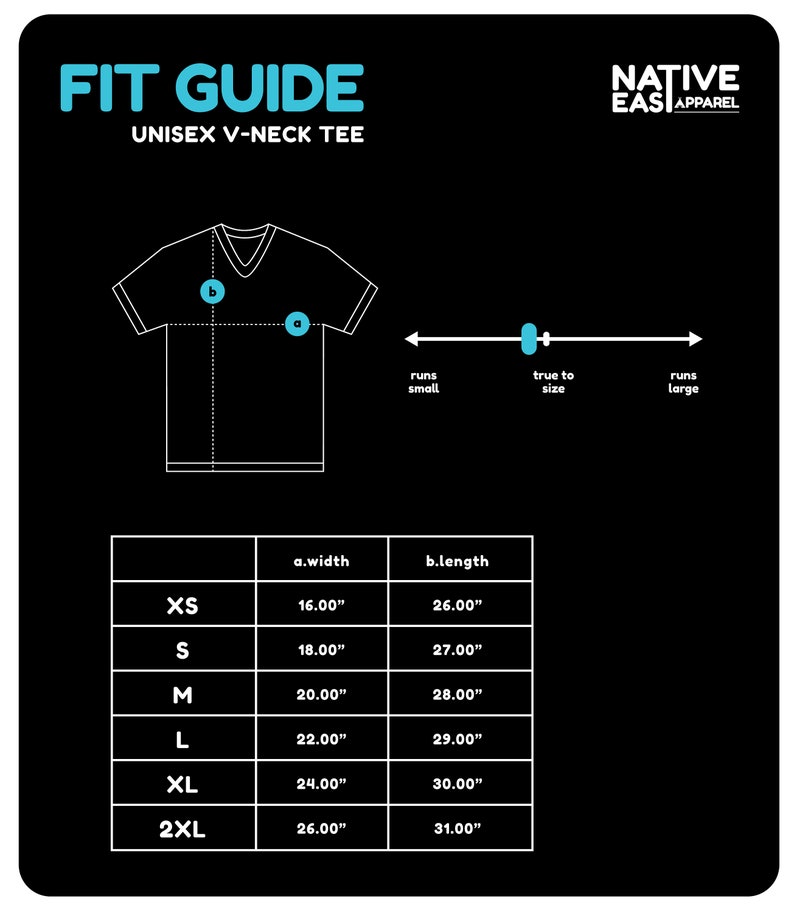 FIT GUIDE
UNISEX V-NECK TEE

NATIVE EAST APPAREL

b
a

runs small
true to size
runs large

| | a.width | b.length |
|---|---|---|
| XS | 16.00” | 26.00” |
| S | 18.00” | 27.00” |
| M | 20.00” | 28.00” |
| L | 22.00” | 29.00” |
| XL | 24.00” | 30.00” |
| 2XL | 26.00” | 31.00” |